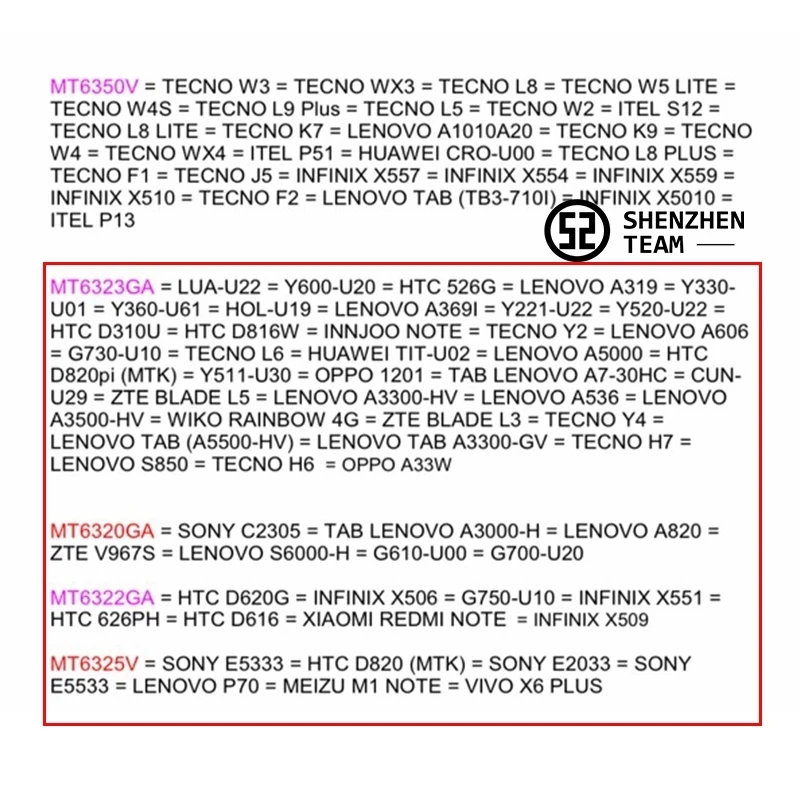 MT6350V = TECNO W3 = TECNO WX3 = TECNO L8 = TECNO W5 LITE = TECNO W4S = TECNO L9 Plus = TECNO L5 = TECNO W2 = ITEL S12 = TECNO L8 LITE = TECNO K7 = LENOVO A1010A20 = TECNO K9 = TECNO W4 = TECNO WX4 = ITEL P51 = HUAWEI CRO-U00 = TECNO L8 PLUS = TECNO F1 = TECNO J5 = INFINIX X557 = INFINIX X554 = INFINIX X559 = INFINIX X510 = TECNO F2 = LENOVO TAB (TB3-710I) = INFINIX X5010 = ITEL P13

52 SHENZHEN TEAM

MT6323GA = LUA-U22 = Y600-U20 = HTC 526G = LENOVO A319 = Y330-U01 = Y360-U61 = HOL-U19 = LENOVO A369I = Y221-U22 = Y520-U22 = HTC D310U = HTC D816W = INNJOO NOTE = TECNO Y2 = LENOVO A606 = G730-U10 = TECNO L6 = HUAWEI TIT-U02 = LENOVO A5000 = HTC D820pi (MTK) = Y511-U30 = OPPO 1201 = TAB LENOVO A7-30HC = CUN-U29 = ZTE BLADE L5 = LENOVO A3300-HV = LENOVO A536 = LENOVO A3500-HV = WIKO RAINBOW 4G = ZTE BLADE L3 = TECNO Y4 = LENOVO TAB (A5500-HV) = LENOVO TAB A3300-GV = TECNO H7 = LENOVO S850 = TECNO H6 = OPPO A33W

MT6320GA = SONY C2305 = TAB LENOVO A3000-H = LENOVO A820 = ZTE V967S = LENOVO S6000-H = G610-U00 = G700-U20

MT6322GA = HTC D620G = INFINIX X506 = G750-U10 = INFINIX X551 = HTC 626PH = HTC D616 = XIAOMI REDMI NOTE = INFINIX X509

MT6325V = SONY E5333 = HTC D820 (MTK) = SONY E2033 = SONY E5533 = LENOVO P70 = MEIZU M1 NOTE = VIVO X6 PLUS